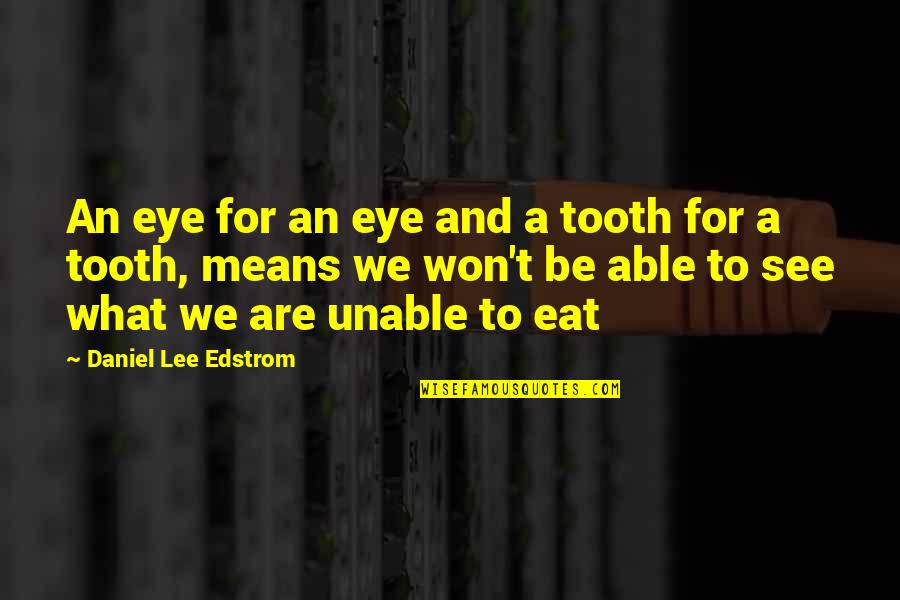 An eye for an eye and a tooth for a tooth, means we won't be able to see what we are unable to eat

~ Daniel Lee Edstrom

WISEFAMOUSQUOTES.COM